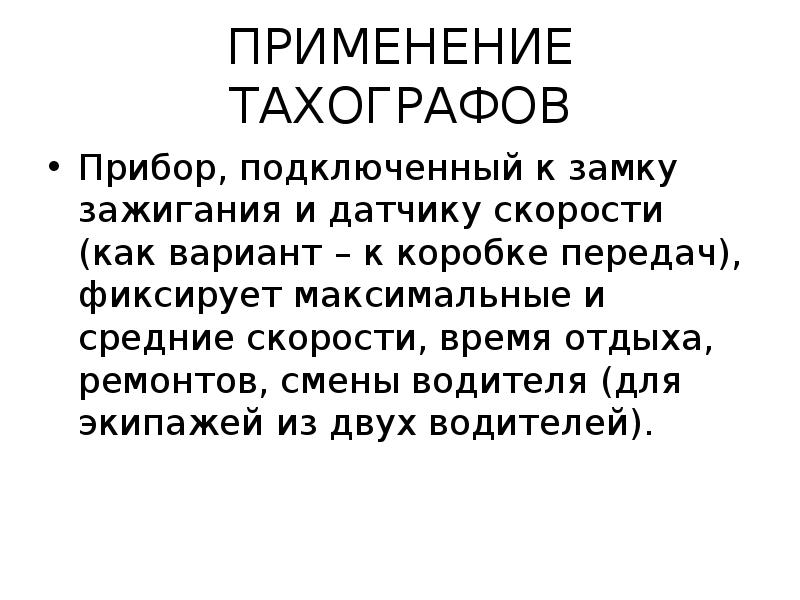 ПРИМЕНЕНИЕ
ТАХОГРАФОВ

• Прибор, подключенный к замку зажигания и датчику скорости (как вариант – к коробке передач), фиксирует максимальные и средние скорости, время отдыха, ремонтов, смены водителя (для экипажей из двух водителей).